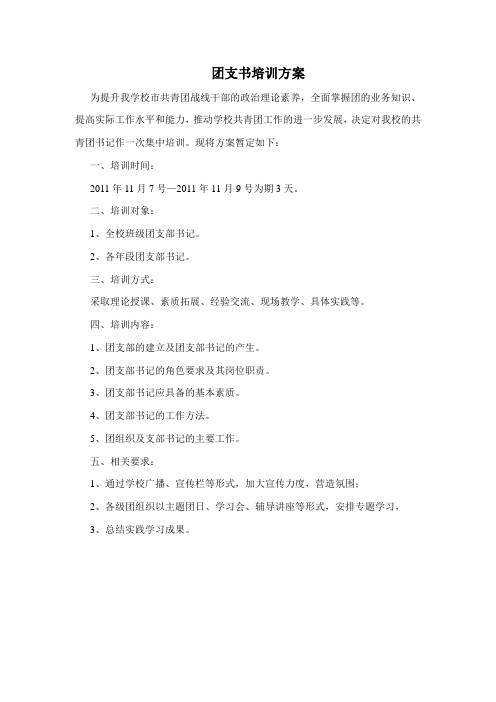 团支书培训方案

为提升我学校市共青团战线干部的政治理论素养，全面掌握团的业务知识、提高实际工作水平和能力，推动学校共青团工作的进一步发展，决定对我校的共青团书记作一次集中培训。现将方案暂定如下：

一、培训时间：

2011 年 11 月 7 号—2011 年 11 月 9 号为期 3 天。

二、培训对象：

1、全校班级团支部书记。

2、各年段团支部书记。

三、培训方式：

采取理论授课、素质拓展、经验交流、现场教学、具体实践等。

四、培训内容：

1、团支部的建立及团支部书记的产生。

2、团支部书记的角色要求及其岗位职责。

3、团支部书记应具备的基本素质。

4、团支部书记的工作方法。

5、团组织及支部书记的主要工作。

五、相关要求：

1、通过学校广播、宣传栏等形式，加大宣传力度，营造氛围；

2、各级团组织以主题团日、学习会、辅导讲座等形式，安排专题学习，

3、总结实践学习成果。